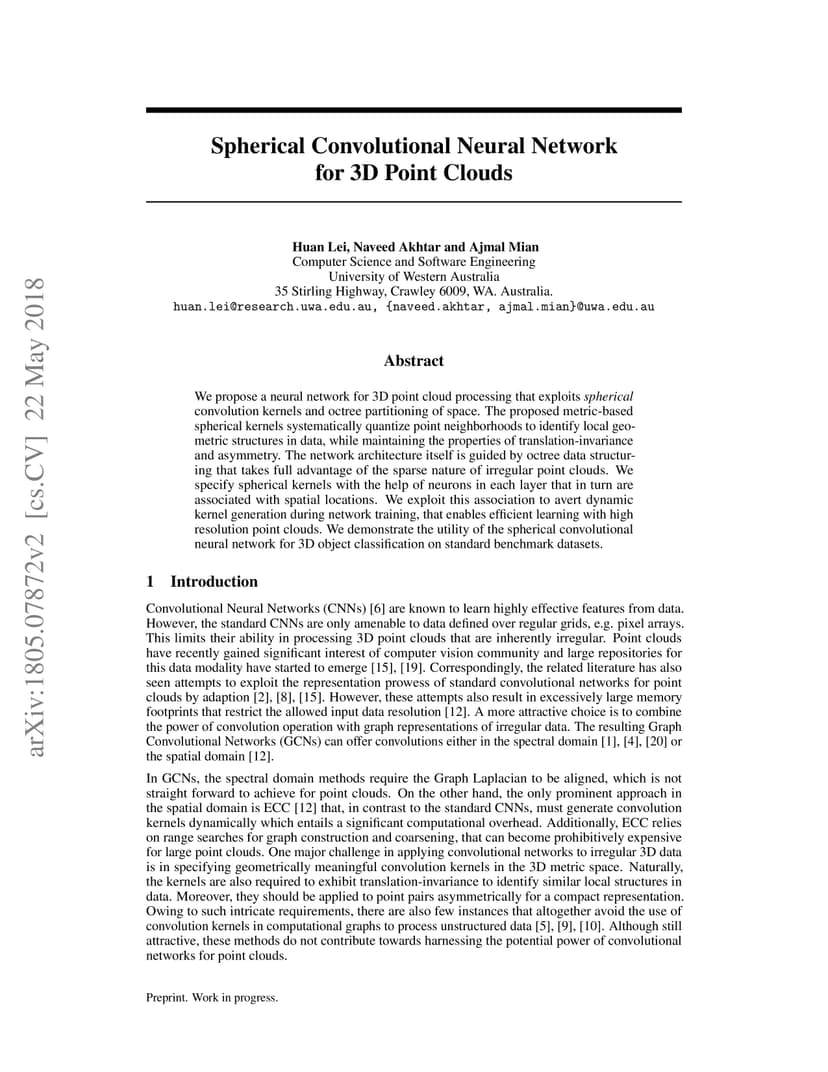 arXiv:1805.07872v2 [cs.CV] 22 May 2018

Spherical Convolutional Neural Network for 3D Point Clouds

Huan Lei, Naveed Akhtar and Ajmal Mian
Computer Science and Software Engineering
University of Western Australia
35 Stirling Highway, Crawley 6009, WA. Australia.
huan.lei@research.uwa.edu.au, {naveed.akhtar, ajmal.mian}@uwa.edu.au

Abstract

We propose a neural network for 3D point cloud processing that exploits spherical convolution kernels and octree partitioning of space. The proposed metric-based spherical kernels systematically quantize point neighborhoods to identify local geometric structures in data, while maintaining the properties of translation-invariance and asymmetry. The network architecture itself is guided by octree data structuring that takes full advantage of the sparse nature of irregular point clouds. We specify spherical kernels with the help of neurons in each layer that in turn are associated with spatial locations. We exploit this association to avert dynamic kernel generation during network training, that enables efficient learning with high resolution point clouds. We demonstrate the utility of the spherical convolutional neural network for 3D object classification on standard benchmark datasets.

1 Introduction

Convolutional Neural Networks (CNNs) [6] are known to learn highly effective features from data. However, the standard CNNs are only amenable to data defined over regular grids, e.g. pixel arrays. This limits their ability in processing 3D point clouds that are inherently irregular. Point clouds have recently gained significant interest of computer vision community and large repositories for this data modality have started to emerge [15], [19]. Correspondingly, the related literature has also seen attempts to exploit the representation prowess of standard convolutional networks for point clouds by adaption [2], [8], [15]. However, these attempts also result in excessively large memory footprints that restrict the allowed input data resolution [12]. A more attractive choice is to combine the power of convolution operation with graph representations of irregular data. The resulting Graph Convolutional Networks (GCNs) can offer convolutions either in the spectral domain [1], [4], [20] or the spatial domain [12].

In GCNs, the spectral domain methods require the Graph Laplacian to be aligned, which is not straight forward to achieve for point clouds. On the other hand, the only prominent approach in the spatial domain is ECC [12] that, in contrast to the standard CNNs, must generate convolution kernels dynamically which entails a significant computational overhead. Additionally, ECC relies on range searches for graph construction and coarsening, that can become prohibitively expensive for large point clouds. One major challenge in applying convolutional networks to irregular 3D data is in specifying geometrically meaningful convolution kernels in the 3D metric space. Naturally, the kernels are also required to exhibit translation-invariance to identify similar local structures in data. Moreover, they should be applied to point pairs asymmetrically for a compact representation. Owing to such intricate requirements, there are also few instances that altogether avoid the use of convolution kernels in computational graphs to process unstructured data [5], [9], [10]. Although still attractive, these methods do not contribute towards harnessing the potential power of convolutional networks for point clouds.

Preprint. Work in progress.